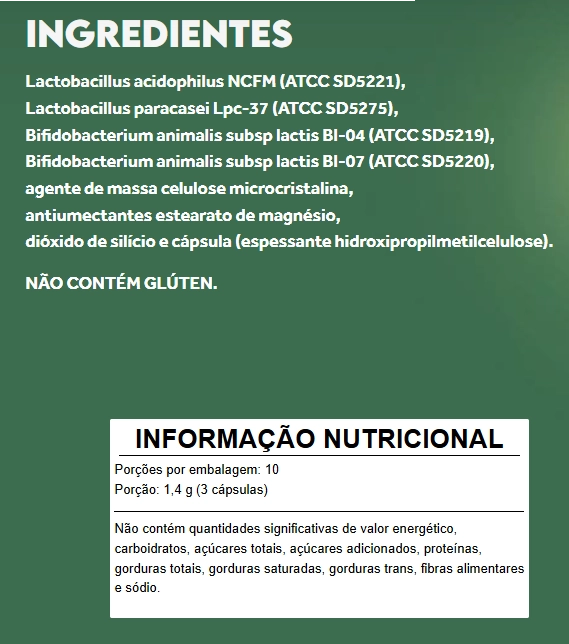 INGREDIENTES

Lactobacillus acidophilus NCFM (ATCC SD5221), Lactobacillus paracasei Lpc-37 (ATCC SD5275), Bifidobacterium animalis subsp lactis BI-04 (ATCC SD5219), Bifidobacterium animalis subsp lactis BI-07 (ATCC SD5220), agente de massa celulose microcristalina, antiumectantes estearato de magnésio, dióxido de silício e cápsula (espessante hidroxipropilmetilcelulose).

NÃO CONTÉM GLÚTEN.

INFORMAÇÃO NUTRICIONAL

Porções por embalagem: 10
Porção: 1,4 g (3 cápsulas)

Não contém quantidades significativas de valor energético, carboidratos, açúcares totais, açúcares adicionados, proteínas, gorduras totais, gorduras saturadas, gorduras trans, fibras alimentares e sódio.